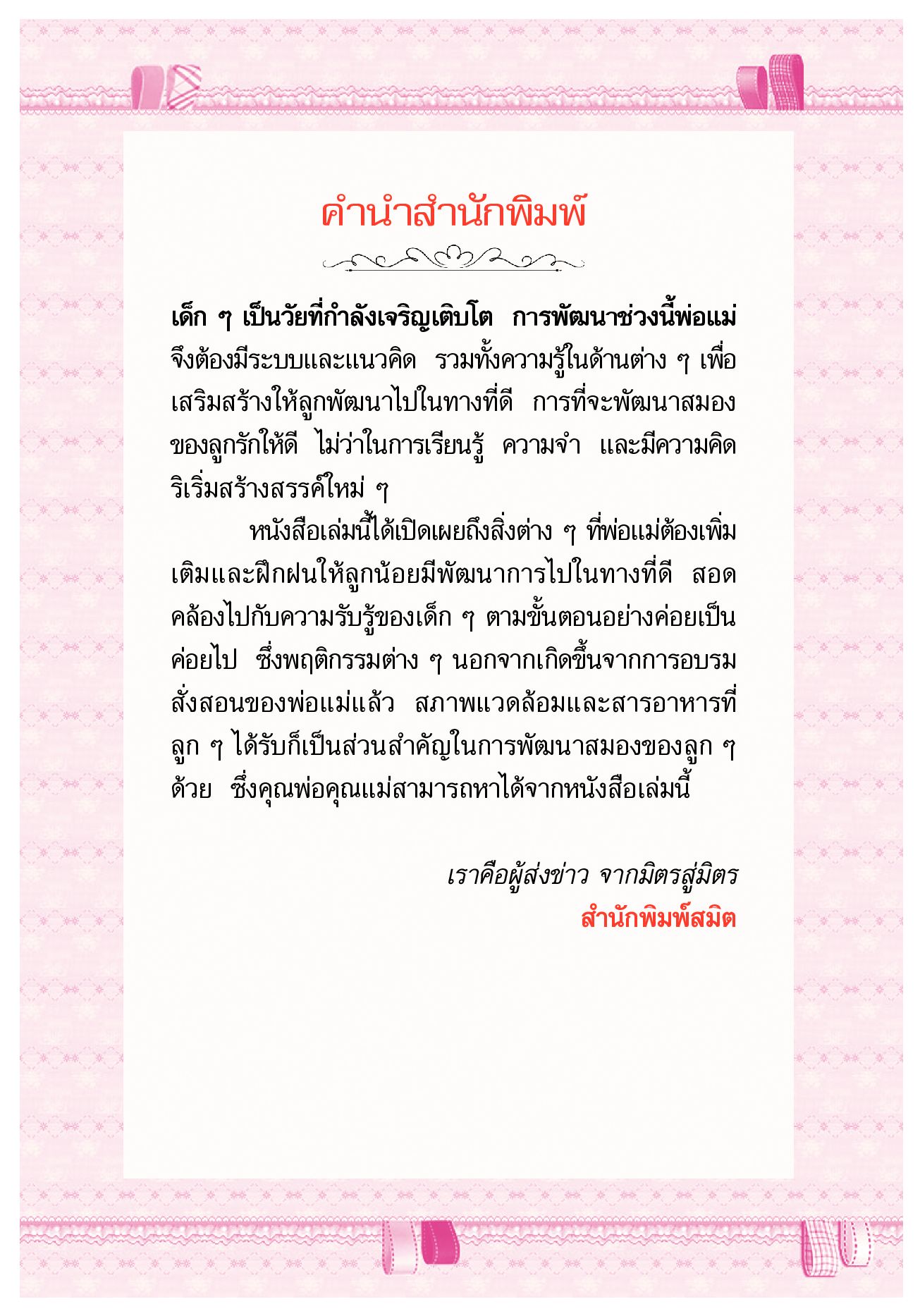 คำนำสำนักพิมพ์

เด็ก ๆ เป็นวัยที่กำลังเจริญเติบโต การพัฒนาช่วงนี้พ่อแม่จึงต้องมีระบบและแนวคิด รวมทั้งความรู้ในด้านต่าง ๆ เพื่อเสริมสร้างให้ลูกพัฒนาไปในทางที่ดี การที่จะพัฒนาสมองของลูกรักให้ดี ไม่ว่าในการเรียนรู้ ความจำ และมีความคิดริเริ่มสร้างสรรค์ใหม่ ๆ

หนังสือเล่มนี้ได้เปิดเผยถึงสิ่งต่าง ๆ ที่พ่อแม่ต้องเพิ่มเติมและฝึกฝนให้ลูกน้อยมีพัฒนาการไปในทางที่ดี สอดคล้องไปกับความรับรู้ของเด็ก ๆ ตามขั้นตอนอย่างค่อยเป็นค่อยไป ซึ่งพฤติกรรมต่าง ๆ นอกจากเกิดขึ้นจากการอบรมสั่งสอนของพ่อแม่แล้ว สภาพแวดล้อมและสารอาหารที่ลูก ๆ ได้รับก็เป็นส่วนสำคัญในการพัฒนาสมองของลูก ๆ ด้วย ซึ่งคุณพ่อคุณแม่สามารถหาได้จากหนังสือเล่มนี้

เราคือผู้ส่งข่าว จากมิตรสู่มิตร
สำนักพิมพ์สมิต